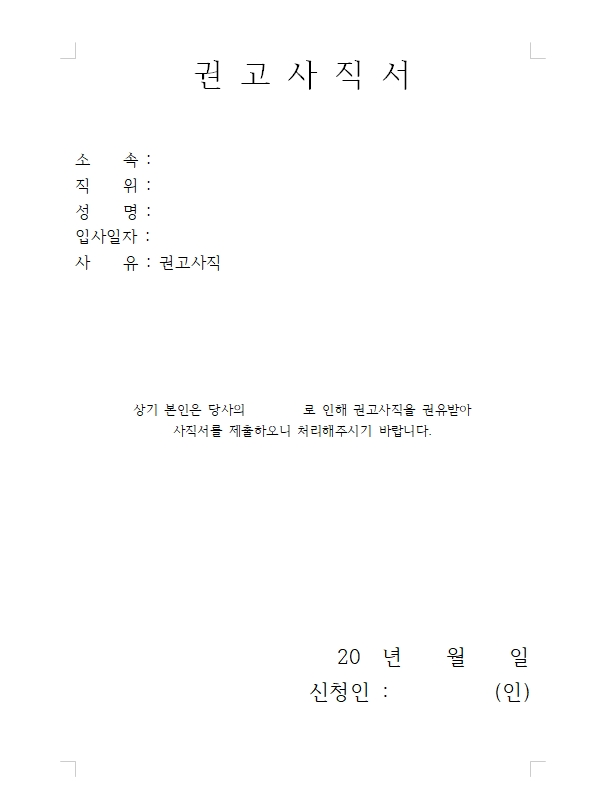 권 고 사 직 서

소 속 :
직 위 :
성 명 :
입사일자 :
사 유 : 권고사직

상기 본인은 당사의 로 인해 권고사직을 권유받아 사직서를 제출하오니 처리해주시기 바랍니다.

20 년 월 일
신청인 : (인)